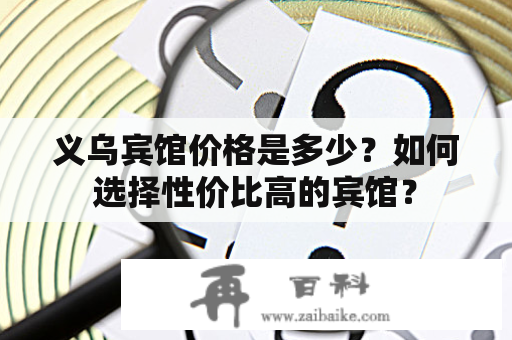 义乌宾馆价格是多少？如何选择性价比高的宾馆？

再 百科
www.zaibaike.com